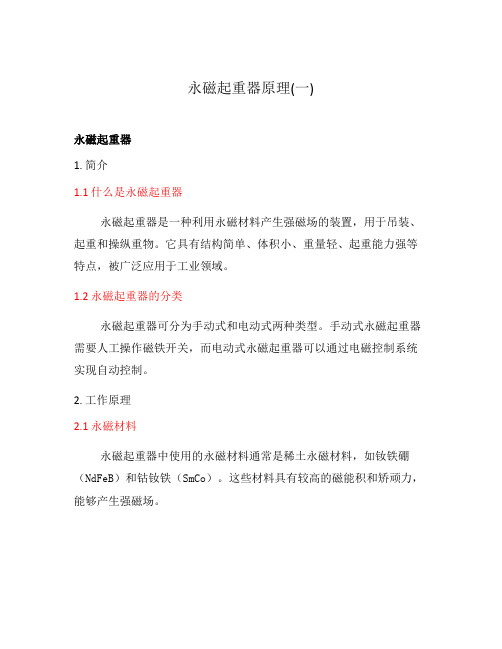 永磁起重器原理(一)

永磁起重器

1. 简介

1.1 什么是永磁起重器

永磁起重器是一种利用永磁材料产生强磁场的装置，用于吊装、起重和操纵重物。它具有结构简单、体积小、重量轻、起重能力强等特点，被广泛应用于工业领域。

1.2 永磁起重器的分类

永磁起重器可分为手动式和电动式两种类型。手动式永磁起重器需要人工操作磁铁开关，而电动式永磁起重器可以通过电磁控制系统实现自动控制。

2. 工作原理

2.1 永磁材料

永磁起重器中使用的永磁材料通常是稀土永磁材料，如钕铁硼（NdFeB）和钴钕铁（SmCo）。这些材料具有较高的磁能积和矫顽力，能够产生强磁场。